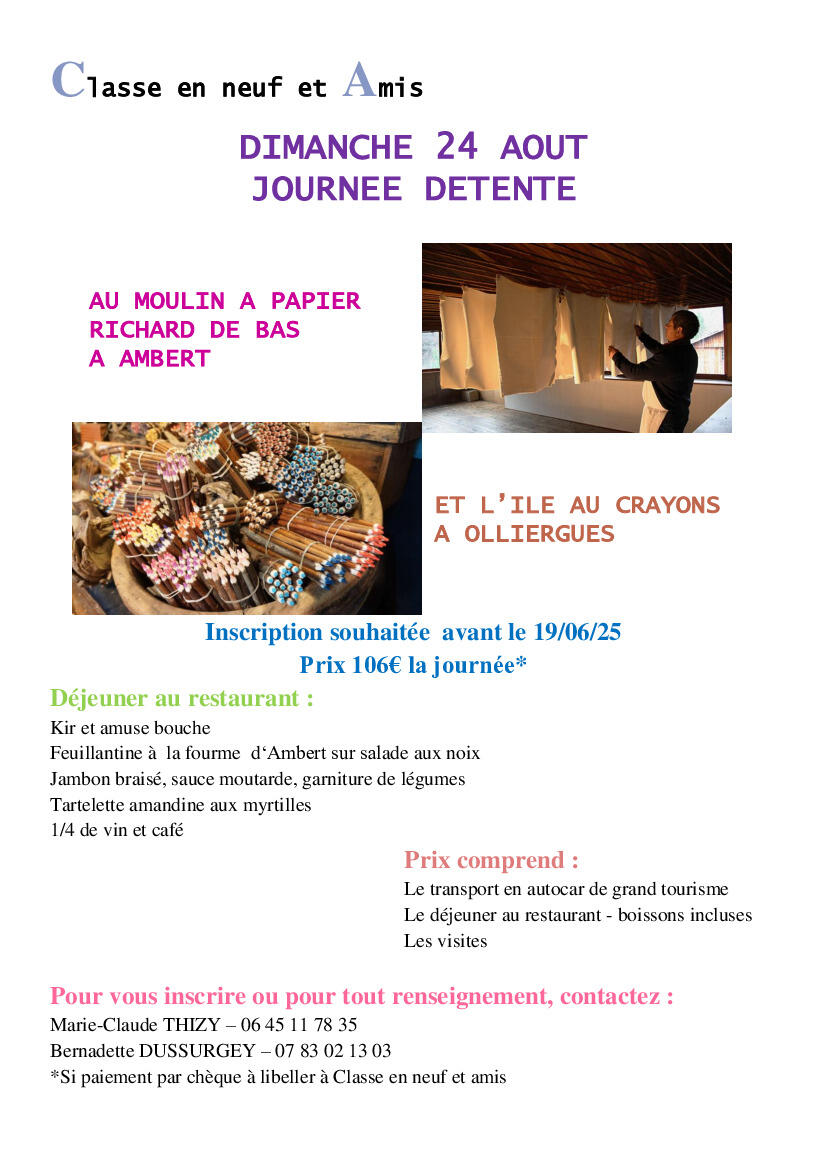 Classe en neuf et Amis

DIMANCHE 24 AOUT
JOURNEE DETENTE

AU MOULIN A PAPIER
RICHARD DE BAS
A AMBERT

ET L'ILE AU CRAYONS
A OLLIERGUES

Inscription souhaitée avant le 19/06/25
Prix 106€ la journée*

Déjeuner au restaurant :
Kir et amuse bouche
Feuillantine à la fourme d'Ambert sur salade aux noix
Jambon braisé, sauce moutarde, garniture de légumes
Tartelette amandine aux myrtilles
1/4 de vin et café

Prix comprend :
Le transport en autocar de grand tourisme
Le déjeuner au restaurant - boissons incluses
Les visites

Pour vous inscrire ou pour tout renseignement, contactez :
Marie-Claude THIZY – 06 45 11 78 35
Bernadette DUSSURGEY – 07 83 02 13 03
*Si paiement par chèque à libeller à Classe en neuf et amis